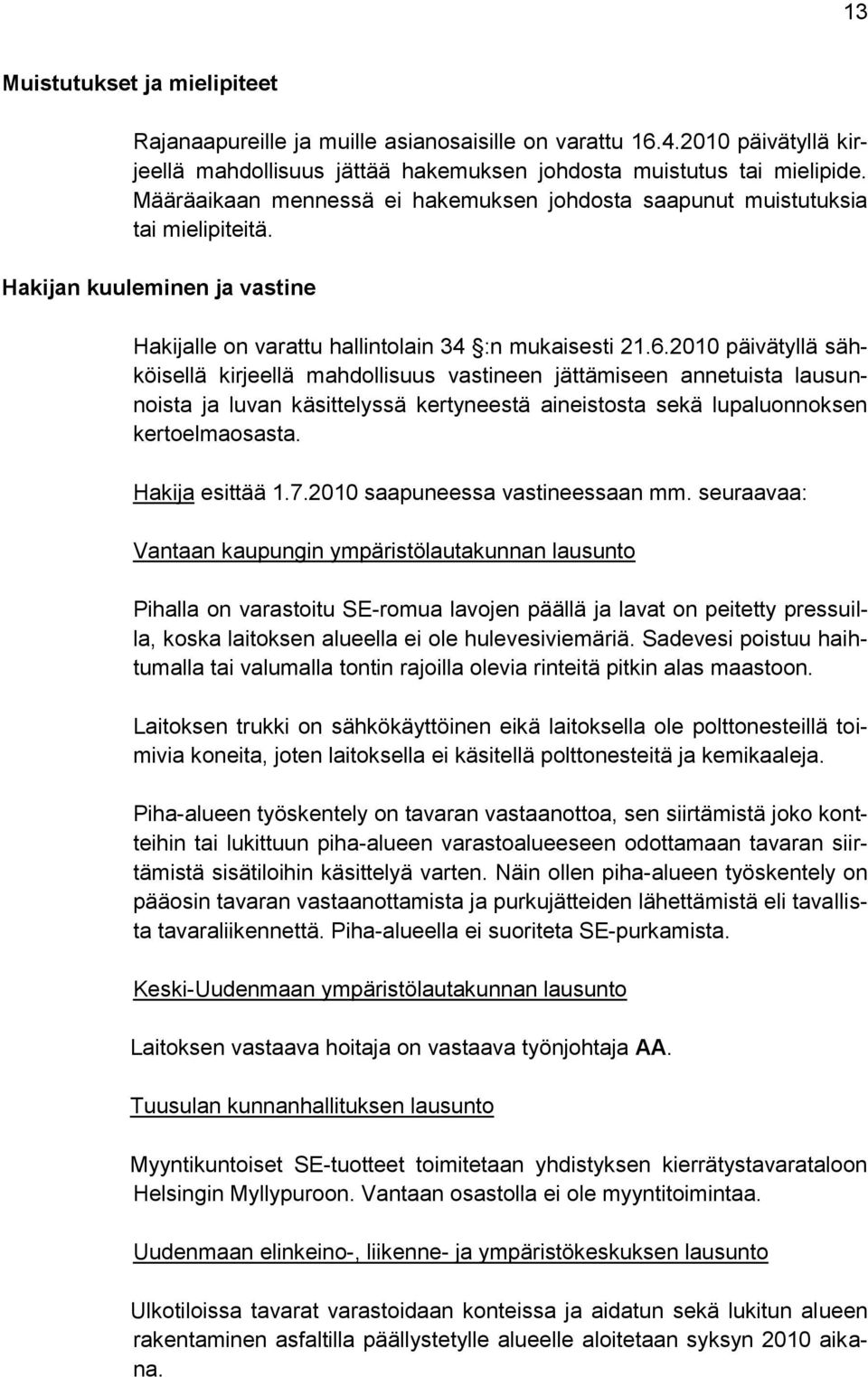 13

Muistutukset ja mielipiteet

Rajanaapureille ja muille asianosaisille on varattu 16.4.2010 päivätyllä kirjeellä mahdollisuus jättää hakemuksen johdosta muistutus tai mielipide. Määräaikaan mennessä ei hakemuksen johdosta saapunut muistutuksia tai mielipiteitä.

Hakijan kuuleminen ja vastine

Hakijalle on varattu hallintolain 34 §:n mukaisesti 21.6.2010 päivätyllä sähköisellä kirjeellä mahdollisuus vastineen jättämiseen annetuista lausunnoista ja luvan käsittelyssä kertyneestä aineistosta sekä lupaluonnoksen kertoelmaosasta.

Hakija esittää 1.7.2010 saapuneessa vastineessaan mm. seuraavaa:

Vantaan kaupungin ympäristölautakunnan lausunto

Pihalla on varastoitu SE-romua lavojen päällä ja lavat on peitetty pressuilla, koska laitoksen alueella ei ole hulevesiviemäriä. Sadevesi poistuu haihtumalla tai valumalla tontin rajoilla olevia rinteitä pitkin alas maastoon.

Laitoksen trukki on sähkökäyttöinen eikä laitoksella ole polttonesteillä toimivia koneita, joten laitoksella ei käsitellä polttonesteitä ja kemikaaleja.

Piha-alueen työskentely on tavaran vastaanottoa, sen siirtämistä joko kontteihin tai lukittuun piha-alueen varastoalueeseen odottamaan tavaran siirtämistä sisätiloihin käsittelyä varten. Näin ollen piha-alueen työskentely on pääosin tavaran vastaanottamista ja purkujätteiden lähettämistä eli tavallista tavaraliikennettä. Piha-alueella ei suoriteta SE-purkamista.

Keski-Uudenmaan ympäristölautakunnan lausunto

Laitoksen vastaava hoitaja on vastaava työnjohtaja AA.

Tuusulan kunnanhallituksen lausunto

Myyntikuntoiset SE-tuotteet toimitetaan yhdistyksen kierrätystavarataloon Helsingin Myllypuroon. Vantaan osastolla ei ole myyntitoimintaa.

Uudenmaan elinkeino-, liikenne- ja ympäristökeskuksen lausunto

Ulkotiloissa tavarat varastoidaan konteissa ja aidatun sekä lukitun alueen rakentaminen asfaltilla päällystetylle alueelle aloitetaan syksyn 2010 aikana.